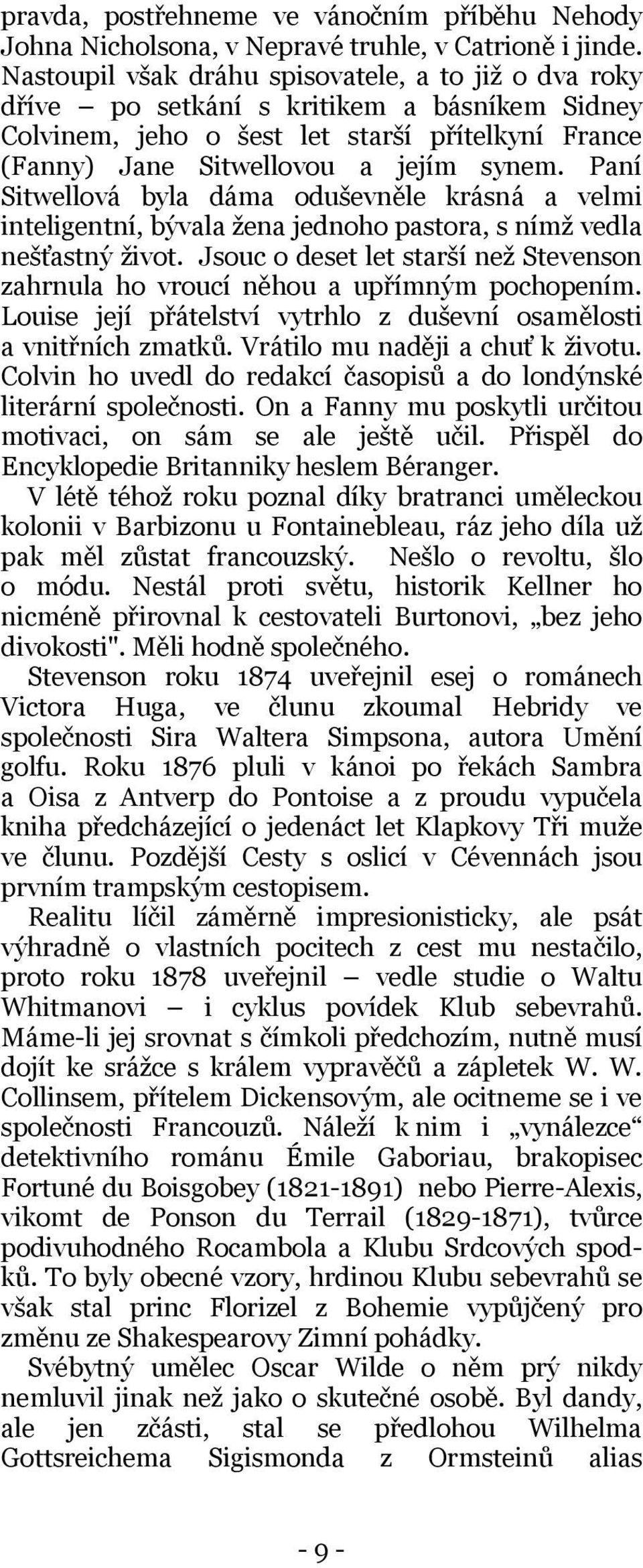 pravda, postřehneme ve vánočním příběhu Nehody Johna Nicholsona, v Nepravé truhle, v Catrioně i jinde. Nastoupil však dráhu spisovatele, a to již o dva roky dříve – po setkání s kritikem a básníkem Sidney Colvinem, jeho o šest let starší přítelkyní France (Fanny) Jane Sitwellovou a jejím synem. Paní Sitwellová byla dáma oduševněle krásná a velmi inteligentní, bývala žena jednoho pastora, s nímž vedla nešťastný život. Jsouc o deset let starší než Stevenson zahrnula ho vroucí něhou a upřímným pochopením. Louise její přátelství vytrhlo z duševní osamělosti a vnitřních zmatků. Vrátilo mu naději a chuť k životu. Colvin ho uvedl do redakcí časopisů a do londýnské literární společnosti. On a Fanny mu poskytli určitou motivaci, on sám se ale ještě učil. Přispěl do Encyklopedie Britanniky heslem Béranger.

V létě téhož roku poznal díky bratranci uměleckou kolonii v Barbizonu u Fontainebleau, ráz jeho díla už pak měl zůstat francouzský. Nešlo o revoltu, šlo o módu. Nestál proti světu, historik Kellner ho nicméně přirovnal k cestovateli Burtonovi, „bez jeho divokosti". Měli hodně společného.

Stevenson roku 1874 uveřejnil esej o románech Victora Huga, ve člunu zkoumal Hebridy ve společnosti Sira Waltera Simpsona, autora Umění golfu. Roku 1876 pluli v kánoi po řekách Sambra a Oisa z Antverp do Pontoise a z proudu vypučela kniha předcházející o jedenáct let Klapkovy Tři muže ve člunu. Pozdější Cesty s oslicí v Cévennách jsou prvním trampským cestopisem.

Realitu líčil záměrně impresionisticky, ale psát výhradně o vlastních pocitech z cest mu nestačilo, proto roku 1878 uveřejnil – vedle studie o Waltu Whitmanovi – i cyklus povídek Klub sebevrahů. Máme-li jej srovnat s čímkoli předchozím, nutně musí dojít ke srážce s králem vypravěčů a zápletek W. W. Collinsem, přítelem Dickensovým, ale ocitneme se i ve společnosti Francouzů. Náleží k nim i „vynálezce“ detektivního románu Émile Gaboriau, brakopisec Fortuné du Boisgobey (1821-1891) nebo Pierre-Alexis, vikomt de Ponson du Terrail (1829-1871), tvůrce podivuhodného Rocambola a Klubu Srdcových spodků. To byly obecné vzory, hrdinou Klubu sebevrahů se však stal princ Florizel z Bohemie vypůjčený pro změnu ze Shakespearovy Zimní pohádky.

Svébytný umělec Oscar Wilde o něm prý nikdy nemluvil jinak než jako o skutečné osobě. Byl dandy, ale jen zčásti, stal se předlohou Wilhelma Gottsreichema Sigismonda z Ormsteinů alias

- 9 -